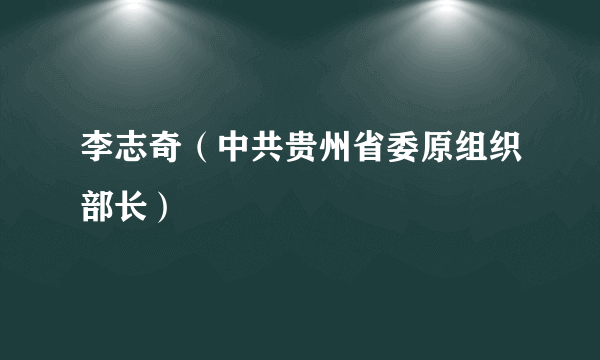 李志奇（中共贵州省委原组织部长）